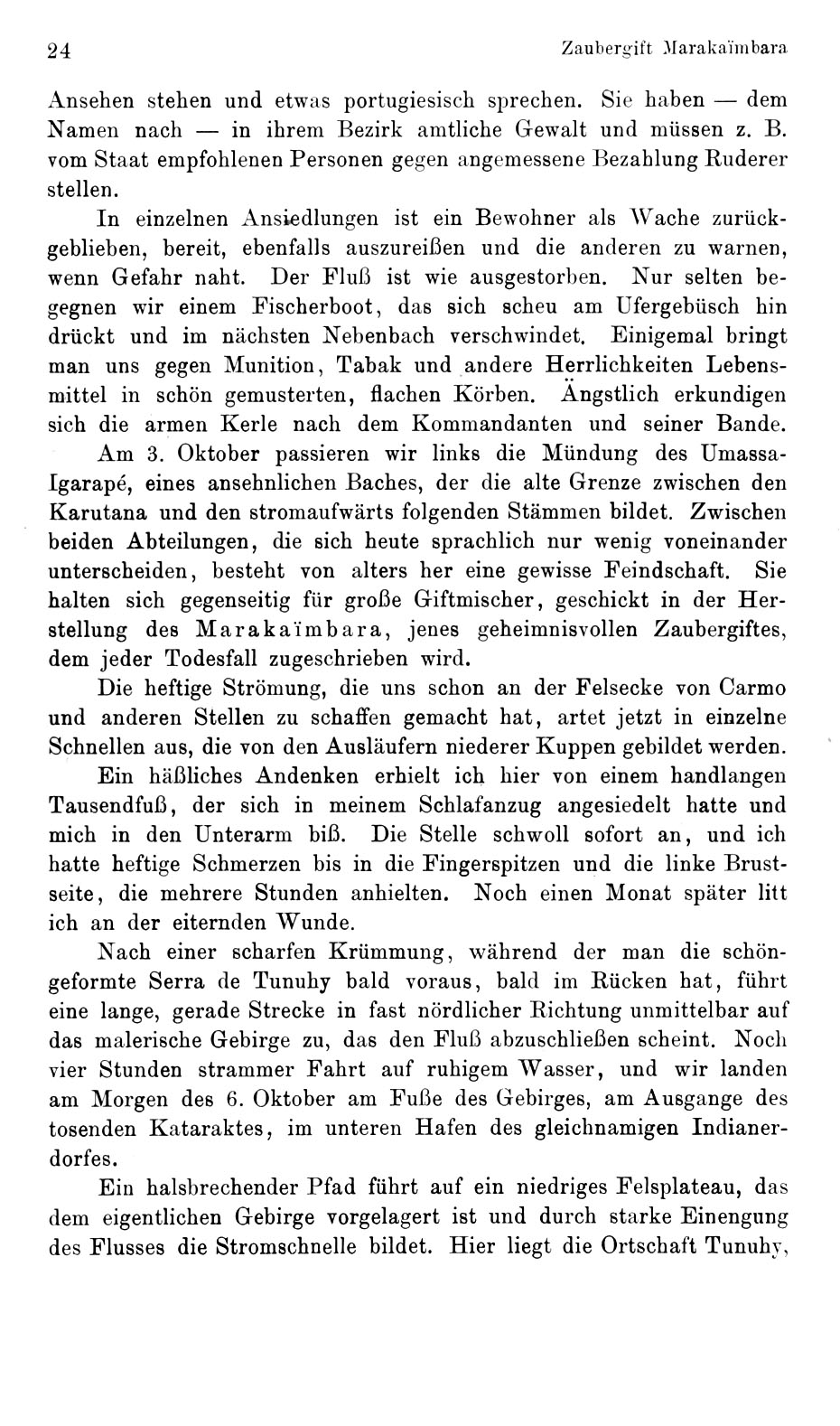 24 Zaubergift Marakaïmbara

Ansehen stehen und etwas portugiesisch sprechen. Sie haben — dem Namen nach — in ihrem Bezirk amtliche Gewalt und müssen z. B. vom Staat empfohlenen Personen gegen angemessene Bezahlung Ruderer stellen.

In einzelnen Ansiedlungen ist ein Bewohner als Wache zurückgeblieben, bereit, ebenfalls auszureißen und die anderen zu warnen, wenn Gefahr naht. Der Fluß ist wie ausgestorben. Nur selten begegnen wir einem Fischerboot, das sich scheu am Ufergebüsch hin drückt und im nächsten Nebenbach verschwindet. Einigemal bringt man uns gegen Munition, Tabak und andere Herrlichkeiten Lebensmittel in schön gemusterten, flachen Körben. Ängstlich erkundigen sich die armen Kerle nach dem Kommandanten und seiner Bande.

Am 3. Oktober passieren wir links die Mündung des Umassa-Igarapé, eines ansehnlichen Baches, der die alte Grenze zwischen den Karutana und den stromaufwärts folgenden Stämmen bildet. Zwischen beiden Abteilungen, die sich heute sprachlich nur wenig voneinander unterscheiden, besteht von alters her eine gewisse Feindschaft. Sie halten sich gegenseitig für große Giftmischer, geschickt in der Herstellung des Marakaïmbara, jenes geheimnisvollen Zaubergiftes, dem jeder Todesfall zugeschrieben wird.

Die heftige Strömung, die uns schon an der Felsecke von Carmo und anderen Stellen zu schaffen gemacht hat, artet jetzt in einzelne Schnellen aus, die von den Ausläufern niederer Kuppen gebildet werden.

Ein häßliches Andenken erhielt ich hier von einem handlangen Tausendfuß, der sich in meinem Schlafanzug angesiedelt hatte und mich in den Unterarm biß. Die Stelle schwoll sofort an, und ich hatte heftige Schmerzen bis in die Fingerspitzen und die linke Brustseite, die mehrere Stunden anhielten. Noch einen Monat später litt ich an der eiternden Wunde.

Nach einer scharfen Krümmung, während der man die schöngeformte Serra de Tunuhy bald voraus, bald im Rücken hat, führt eine lange, gerade Strecke in fast nördlicher Richtung unmittelbar auf das malerische Gebirge zu, das den Fluß abzuschließen scheint. Noch vier Stunden strammer Fahrt auf ruhigem Wasser, und wir landen am Morgen des 6. Oktober am Fuße des Gebirges, am Ausgange des tosenden Kataraktes, im unteren Hafen des gleichnamigen Indianerdorfes.

Ein halsbrechender Pfad führt auf ein niedriges Felsplateau, das dem eigentlichen Gebirge vorgelagert ist und durch starke Einengung des Flusses die Stromschnelle bildet. Hier liegt die Ortschaft Tunuhy,